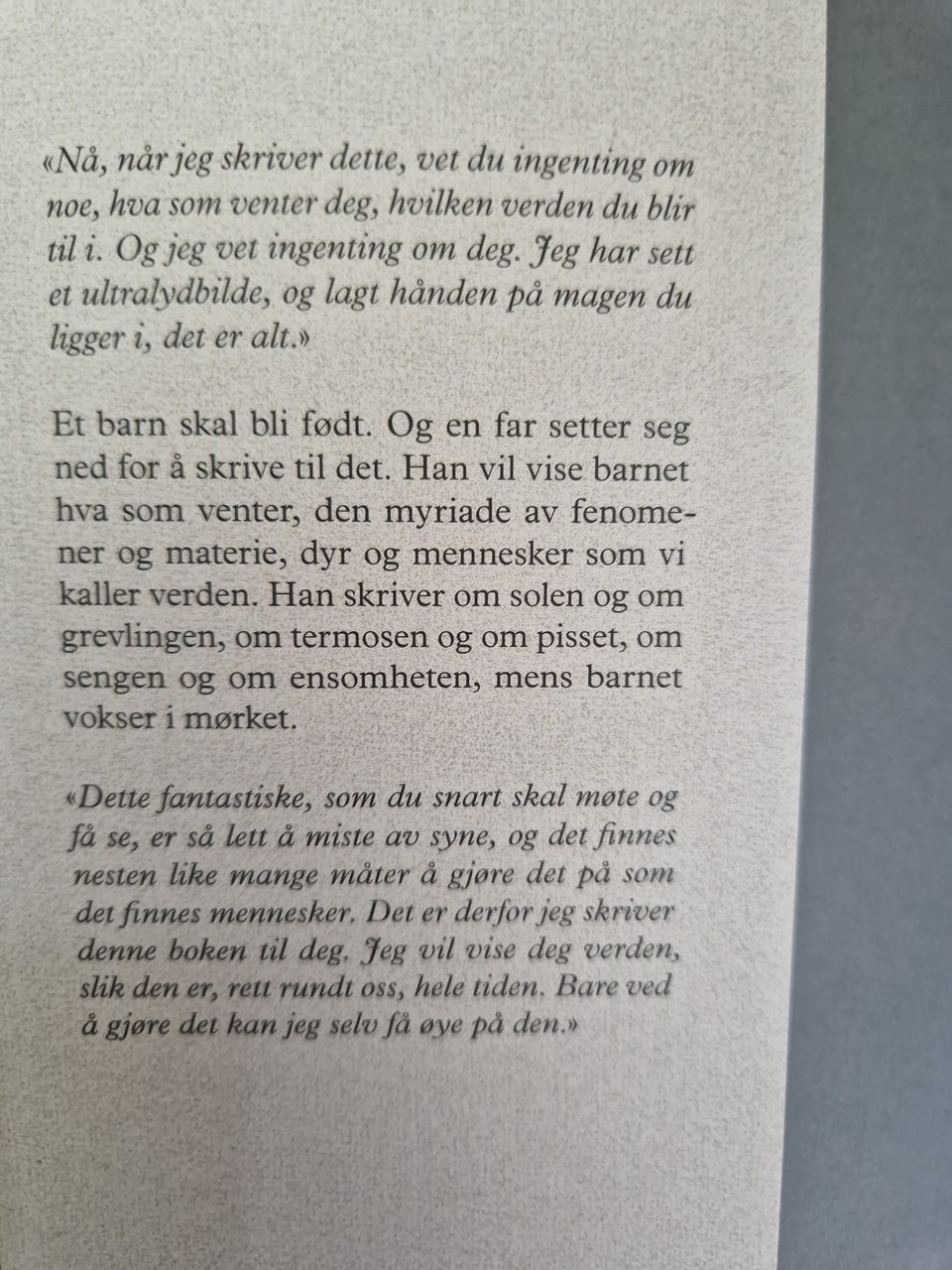 «Nå, når jeg skriver dette, vet du ingenting om noe, hva som venter deg, hvilken verden du blir til i. Og jeg vet ingenting om deg. Jeg har sett et ultralydbilde, og lagt hånden på magen du ligger i, det er alt.»

Et barn skal bli født. Og en far setter seg ned for å skrive til det. Han vil vise barnet hva som venter, den myriade av fenomener og materie, dyr og mennesker som vi kaller verden. Han skriver om solen og om grevlingen, om termosen og om pisset, om sengen og om ensomheten, mens barnet vokser i mørket.

«Dette fantastiske, som du snart skal møte og få se, er så lett å miste av syne, og det finnes nesten like mange måter å gjøre det på som det finnes mennesker. Det er derfor jeg skriver denne boken til deg. Jeg vil vise deg verden, slik den er, rett rundt oss, hele tiden. Bare ved å gjøre det kan jeg selv få øye på den.»